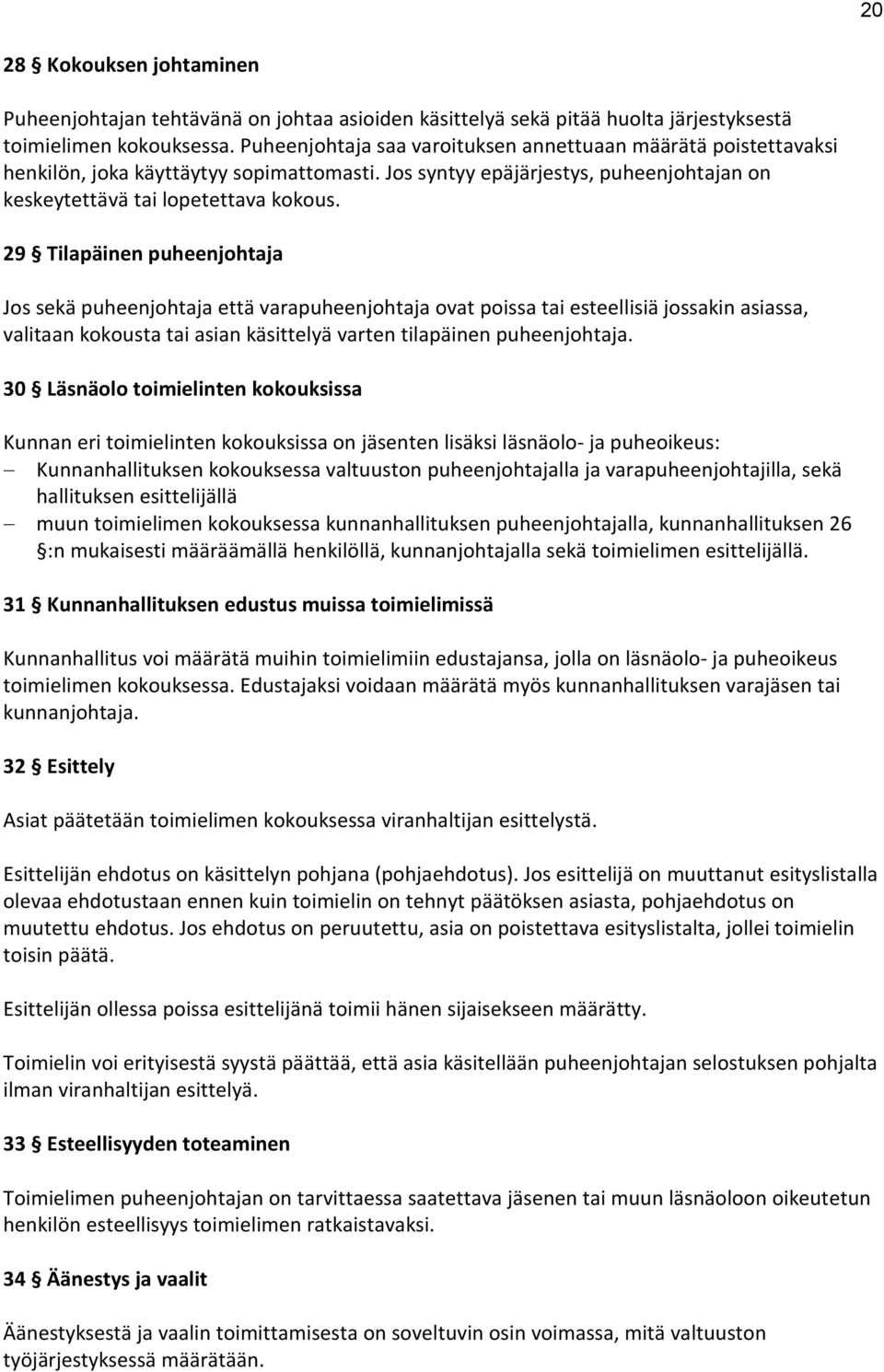 20

28 § Kokouksen johtaminen

Puheenjohtajan tehtävänä on johtaa asioiden käsittelyä sekä pitää huolta järjestyksestä toimielimen kokouksessa. Puheenjohtaja saa varoituksen annettuaan määrätä poistettavaksi henkilön, joka käyttäytyy sopimattomasti. Jos syntyy epäjärjestys, puheenjohtajan on keskeytettävä tai lopetettava kokous.

29 § Tilapäinen puheenjohtaja

Jos sekä puheenjohtaja että varapuheenjohtaja ovat poissa tai esteellisiä jossakin asiassa, valitaan kokousta tai asian käsittelyä varten tilapäinen puheenjohtaja.

30 § Läsnäolo toimielinten kokouksissa

Kunnan eri toimielinten kokouksissa on jäsenten lisäksi läsnäolo- ja puheoikeus:
– Kunnanhallituksen kokouksessa valtuuston puheenjohtajalla ja varapuheenjohtajilla, sekä hallituksen esittelijällä
– muun toimielimen kokouksessa kunnanhallituksen puheenjohtajalla, kunnanhallituksen 26 §:n mukaisesti määräämällä henkilöllä, kunnanjohtajalla sekä toimielimen esittelijällä.

31 § Kunnanhallituksen edustus muissa toimielimissä

Kunnanhallitus voi määrätä muihin toimielimiin edustajansa, jolla on läsnäolo- ja puheoikeus toimielimen kokouksessa. Edustajaksi voidaan määrätä myös kunnanhallituksen varajäsen tai kunnanjohtaja.

32 § Esittely

Asiat päätetään toimielimen kokouksessa viranhaltijan esittelystä.

Esittelijän ehdotus on käsittelyn pohjana (pohjaehdotus). Jos esittelijä on muuttanut esityslistalla olevaa ehdotustaan ennen kuin toimielin on tehnyt päätöksen asiasta, pohjaehdotus on muutettu ehdotus. Jos ehdotus on peruutettu, asia on poistettava esityslistalta, jollei toimielin toisin päätä.

Esittelijän ollessa poissa esittelijänä toimii hänen sijaisekseen määrätty.

Toimielin voi erityisestä syystä päättää, että asia käsitellään puheenjohtajan selostuksen pohjalta ilman viranhaltijan esittelyä.

33 § Esteellisyyden toteaminen

Toimielimen puheenjohtajan on tarvittaessa saatettava jäsenen tai muun läsnäoloon oikeutetun henkilön esteellisyys toimielimen ratkaistavaksi.

34 § Äänestys ja vaalit

Äänestyksestä ja vaalin toimittamisesta on soveltuvin osin voimassa, mitä valtuuston työjärjestyksessä määrätään.